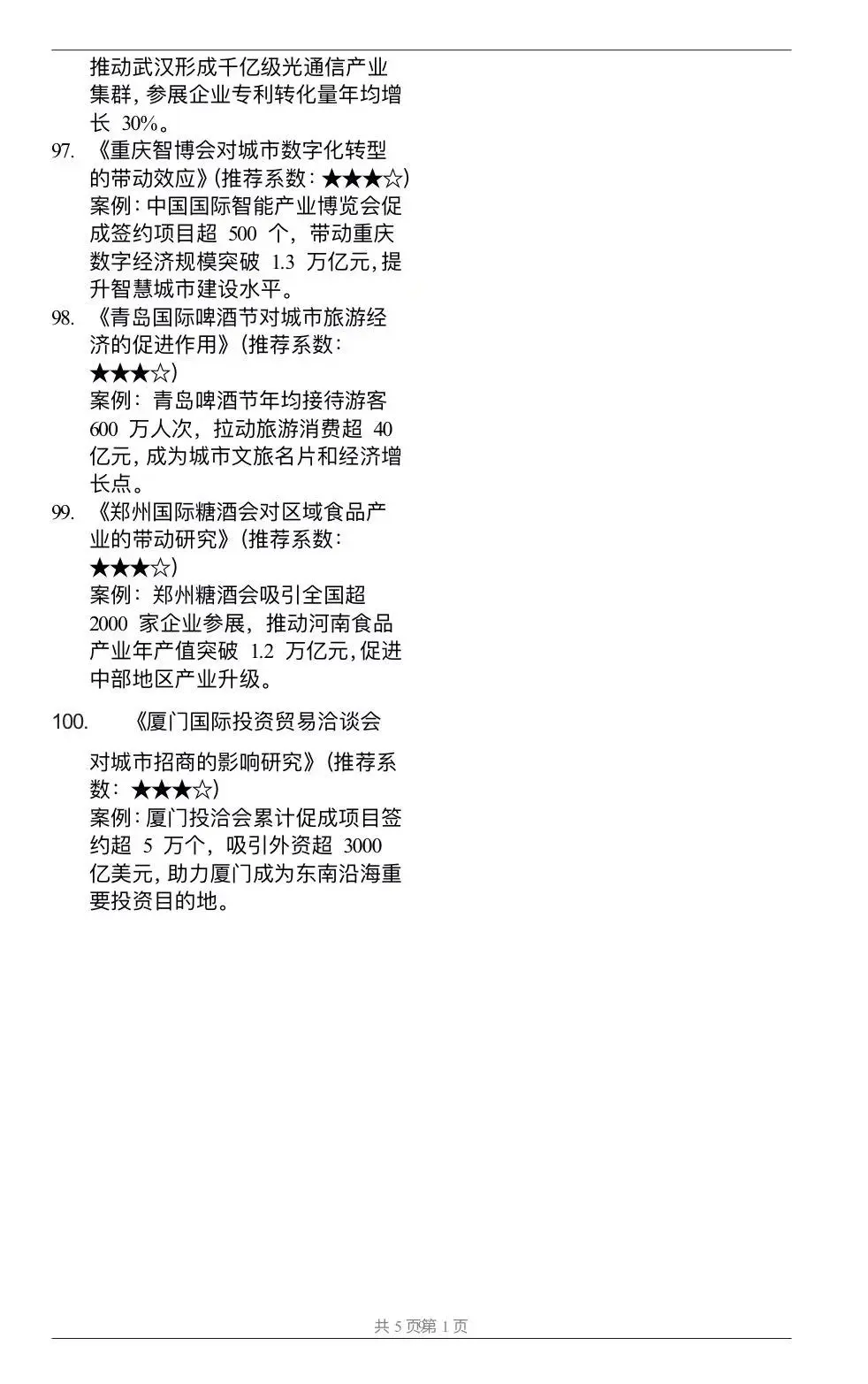 推动武汉形成千亿级光通信产业集群，参展企业专利转化量年均增长 30%。

97. 《重庆智博会对城市数字化转型的带动效应》(推荐系数：★★★☆)
案例：中国国际智能产业博览会促成签约项目超 500 个，带动重庆数字经济规模突破 1.3 万亿元，提升智慧城市建设水平。

98. 《青岛国际啤酒节对城市旅游经济的促进作用》(推荐系数：★★★☆)
案例：青岛啤酒节年均接待游客 600 万人次，拉动旅游消费超 40 亿元，成为城市文旅名片和经济增长点。

99. 《郑州国际糖酒会对区域食品产业的带动研究》(推荐系数：★★★☆)
案例：郑州糖酒会吸引全国超 2000 家企业参展，推动河南食品产业年产值突破 1.2 万亿元，促进中部地区产业升级。

100. 《厦门国际投资贸易洽谈会对城市招商的影响研究》(推荐系数：★★★☆)
案例：厦门投洽会累计促成项目签约超 5 万个，吸引外资超 3000 亿美元，助力厦门成为东南沿海重要投资目的地。

共 5 页第 1 页